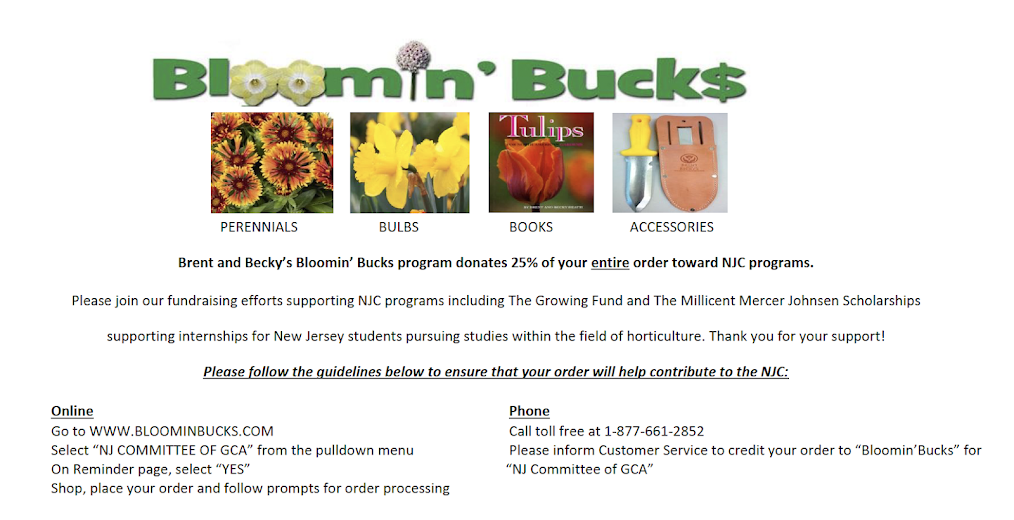 Bloomin' Buck$

Tulips

PERENNIALS BULBS BOOKS ACCESSORIES

Brent and Becky's Bloomin' Bucks program donates 25% of your entire order toward NJC programs.

Please join our fundraising efforts supporting NJC programs including The Growing Fund and The Millicent Mercer Johnsen Scholarships

supporting internships for New Jersey students pursuing studies within the field of horticulture. Thank you for your support!

Please follow the guidelines below to ensure that your order will help contribute to the NJC:

Online
Go to WWW.BLOOMINBUCKS.COM
Select "NJ COMMITTEE OF GCA" from the pulldown menu
On Reminder page, select "YES"
Shop, place your order and follow prompts for order processing

Phone
Call toll free at 1-877-661-2852
Please inform Customer Service to credit your order to "Bloomin'Bucks" for "NJ Committee of GCA"